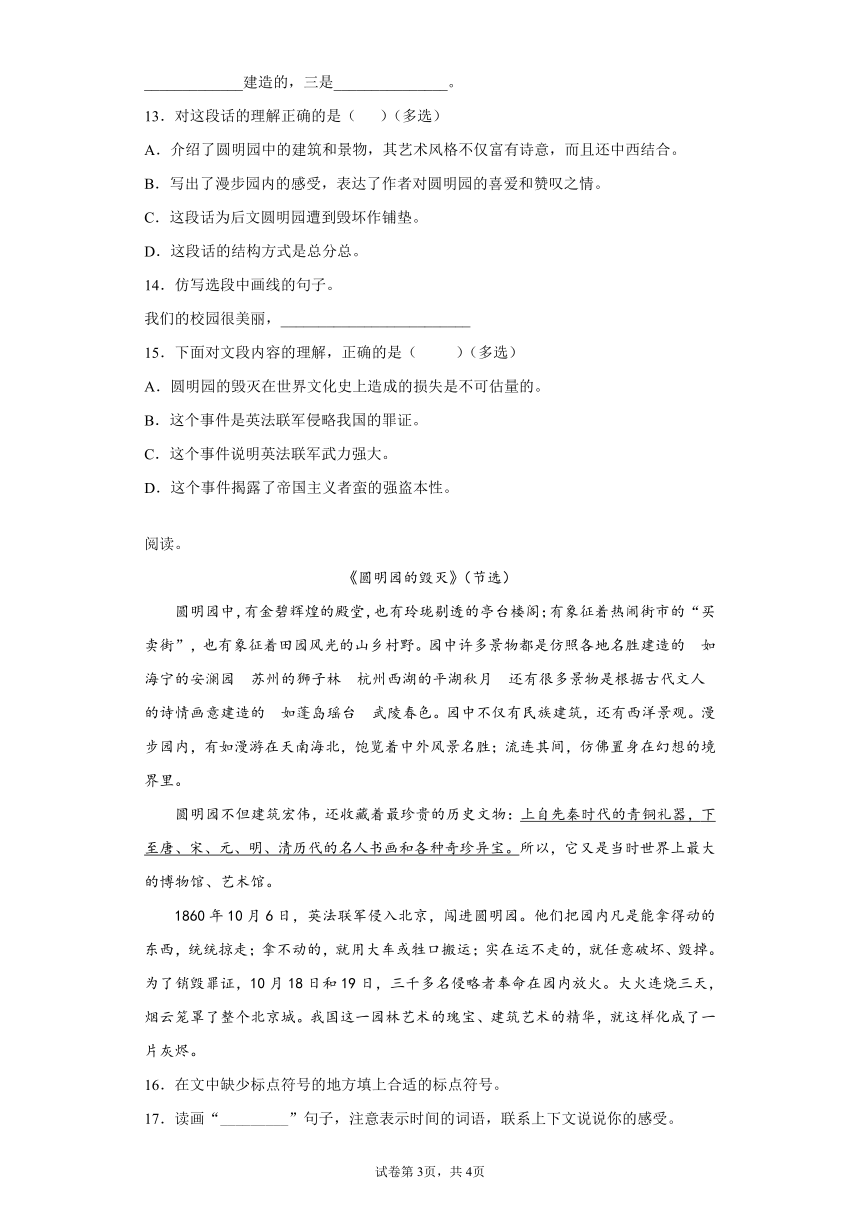 ____________建造的，三是______________。

13．对这段话的理解正确的是（　　）（多选）

A．介绍了圆明园中的建筑和景物，其艺术风格不仅富有诗意，而且还中西结合。

B．写出了漫步园内的感受，表达了作者对圆明园的喜爱和赞叹之情。

C．这段话为后文圆明园遭到毁坏作铺垫。

D．这段话的结构方式是总分总。

14．仿写选段中画线的句子。

我们的校园很美丽，________________________

15．下面对文段内容的理解，正确的是（　　　）（多选）

A．圆明园的毁灭在世界文化史上造成的损失是不可估量的。

B．这个事件是英法联军侵略我国的罪证。

C．这个事件说明英法联军武力强大。

D．这个事件揭露了帝国主义者蛮的强盗本性。

阅读。

《圆明园的毁灭》（节选）

圆明园中，有金碧辉煌的殿堂，也有玲珑剔透的亭台楼阁；有象征着热闹街市的“买卖街”，也有象征着田园风光的山乡村野。园中许多景物都是仿照各地名胜建造的　如海宁的安澜园　苏州的狮子林　杭州西湖的平湖秋月　还有很多景物是根据古代文人的诗情画意建造的　如蓬岛瑶台　武陵春色。园中不仅有民族建筑，还有西洋景观。漫步园内，有如漫游在天南海北，饱览着中外风景名胜；流连其间，仿佛置身在幻想的境界里。

圆明园不但建筑宏伟，还收藏着最珍贵的历史文物：上自先秦时代的青铜礼器，下至唐、宋、元、明、清历代的名人书画和各种奇珍异宝。所以，它又是当时世界上最大的博物馆、艺术馆。

1860年10月6日，英法联军侵入北京，闯进圆明园。他们把园内凡是能拿得动的东西，统统掠走；拿不动的，就用大车或牲口搬运；实在运不走的，就任意破坏、毁掉。为了销毁罪证，10月18日和19日，三千多名侵略者奉命在园内放火。大火连烧三天，烟云笼罩了整个北京城。我国这一园林艺术的瑰宝、建筑艺术的精华，就这样化成了一片灰烬。

16．在文中缺少标点符号的地方填上合适的标点符号。

17．读画“_________”句子，注意表示时间的词语，联系上下文说说你的感受。

试卷第3页，共4页